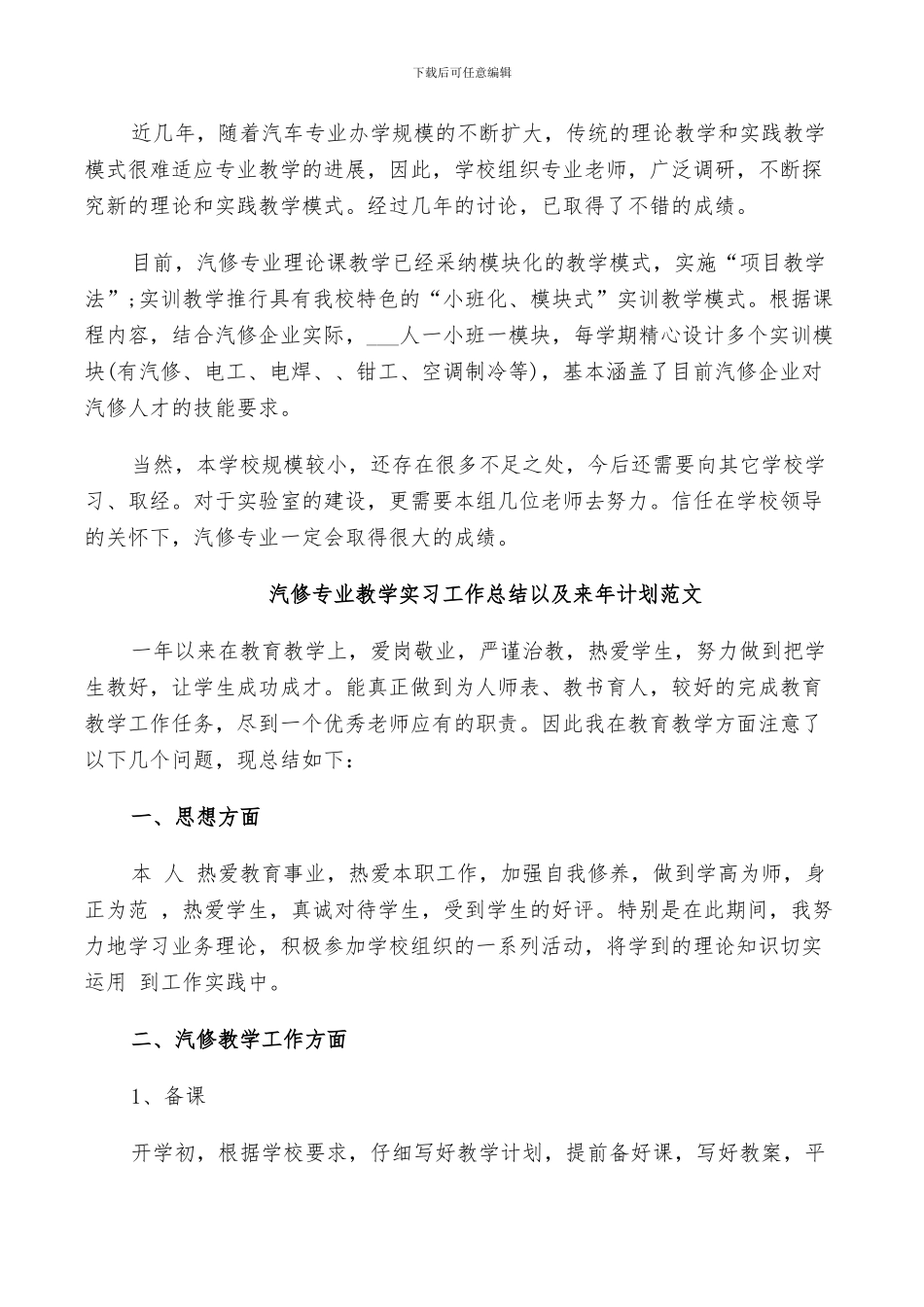 下载后可任意编辑

近几年，随着汽车专业办学规模的不断扩大，传统的理论教学和实践教学模式很难适应专业教学的进展，因此，学校组织专业老师，广泛调研，不断探究新的理论和实践教学模式。经过几年的讨论，已取得了不错的成绩。

目前，汽修专业理论课教学已经采纳模块化的教学模式，实施“项目教学法”;实训教学推行具有我校特色的“小班化、模块式”实训教学模式。根据课程内容，结合汽修企业实际，___人一小班一模块，每学期精心设计多个实训模块(有汽修、电工、电焊、、钳工、空调制冷等)，基本涵盖了目前汽修企业对汽修人才的技能要求。

当然，本学校规模较小，还存在很多不足之处，今后还需要向其它学校学习、取经。对于实验室的建设，更需要本组几位老师去努力。信任在学校领导的关怀下，汽修专业一定会取得很大的成绩。

汽修专业教学实习工作总结以及来年计划范文

一年以来在教育教学上，爱岗敬业，严谨治教，热爱学生，努力做到把学生教好，让学生成功成才。能真正做到为人师表、教书育人，较好的完成教育教学工作任务，尽到一个优秀老师应有的职责。因此我在教育教学方面注意了以下几个问题，现总结如下:

一、思想方面

本 人 热爱教育事业，热爱本职工作，加强自我修养，做到学高为师，身正为范 ，热爱学生，真诚对待学生，受到学生的好评。特别是在此期间，我努力地学习业务理论，积极参加学校组织的一系列活动，将学到的理论知识切实运用 到工作实践中。

二、汽修教学工作方面

1、备课

开学初，根据学校要求，仔细写好教学计划，提前备好课，写好教案，平